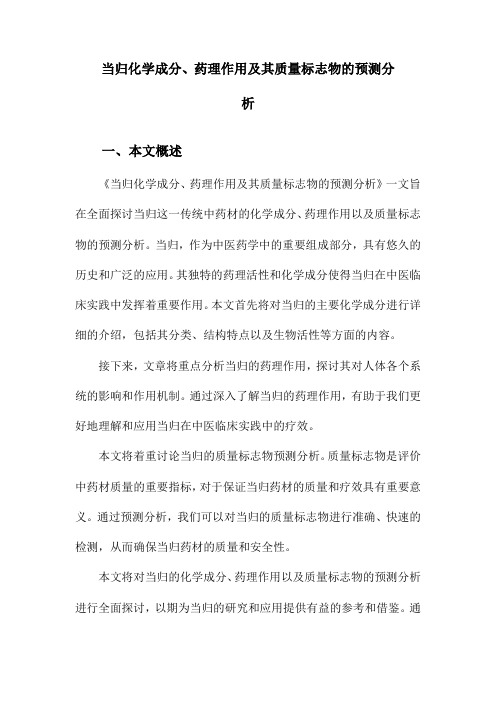 当归化学成分、药理作用及其质量标志物的预测分析

一、本文概述

《当归化学成分、药理作用及其质量标志物的预测分析》一文旨在全面探讨当归这一传统中药材的化学成分、药理作用以及质量标志物的预测分析。当归，作为中医药学中的重要组成部分，具有悠久的历史和广泛的应用。其独特的药理活性和化学成分使得当归在中医临床实践中发挥着重要作用。本文首先将对当归的主要化学成分进行详细的介绍，包括其分类、结构特点以及生物活性等方面的内容。

接下来，文章将重点分析当归的药理作用，探讨其对人体各个系统的影响和作用机制。通过深入了解当归的药理作用，有助于我们更好地理解和应用当归在中医临床实践中的疗效。

本文将着重讨论当归的质量标志物预测分析。质量标志物是评价中药材质量的重要指标，对于保证当归药材的质量和疗效具有重要意义。通过预测分析，我们可以对当归的质量标志物进行准确、快速的检测，从而确保当归药材的质量和安全性。

本文将对当归的化学成分、药理作用以及质量标志物的预测分析进行全面探讨，以期为当归的研究和应用提供有益的参考和借鉴。通